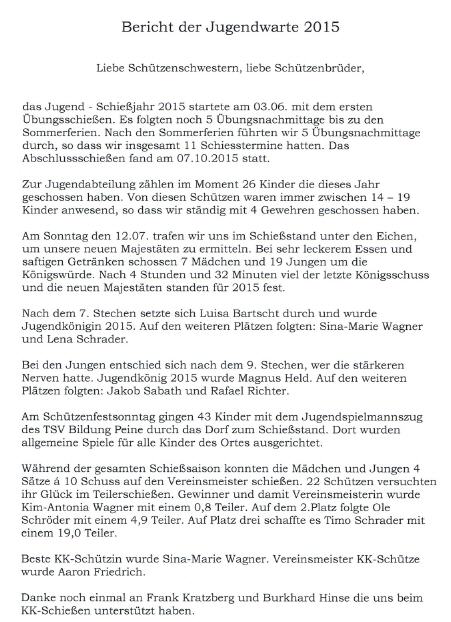 Bericht der Jugendwarte 2015

Liebe Schützenschwestern, liebe Schützenbrüder,

das Jugend - Schießjahr 2015 startete am 03.06. mit dem ersten Übungsschießen. Es folgten noch 5 Übungsnachmittage bis zu den Sommerferien. Nach den Sommerferien führten wir 5 Übungsnachmittage durch, so dass wir insgesamt 11 Schiesstermine hatten. Das Abschlussschießen fand am 07.10.2015 statt.

Zur Jugendabteilung zählen im Moment 26 Kinder die dieses Jahr geschossen haben. Von diesen Schützen waren immer zwischen 14 – 19 Kinder anwesend, so dass wir ständig mit 4 Gewehren geschossen haben.

Am Sonntag den 12.07. trafen wir uns im Schießstand unter den Eichen, um unsere neuen Majestäten zu ermitteln. Bei sehr leckerem Essen und saftigen Getränken schossen 7 Mädchen und 19 Jungen um die Königswürde. Nach 4 Stunden und 32 Minuten viel der letzte Königsschuss und die neuen Majestäten standen für 2015 fest.

Nach dem 7. Stechen setzte sich Luisa Bartscht durch und wurde Jugendkönigin 2015. Auf den weiteren Plätzen folgten: Sina-Marie Wagner und Lena Schrader.

Bei den Jungen entschied sich nach dem 9. Stechen, wer die stärkeren Nerven hatte. Jugendkönig 2015 wurde Magnus Held. Auf den weiteren Plätzen folgten: Jakob Sabath und Rafael Richter.

Am Schützenfestsonntag gingen 43 Kinder mit dem Jugendspielmannszug des TSV Bildung Peine durch das Dorf zum Schießstand. Dort wurden allgemeine Spiele für alle Kinder des Ortes ausgerichtet.

Während der gesamten Schießsaison konnten die Mädchen und Jungen 4 Sätze á 10 Schuss auf den Vereinsmeister schießen. 22 Schützen versuchten ihr Glück im Teilerschießen. Gewinner und damit Vereinsmeisterin wurde Kim-Antonia Wagner mit einem 0,8 Teiler. Auf dem 2.Platz folgte Ole Schröder mit einem 4,9 Teiler. Auf Platz drei schaffte es Timo Schrader mit einem 19,0 Teiler.

Beste KK-Schützin wurde Sina-Marie Wagner. Vereinsmeister KK-Schütze wurde Aaron Friedrich.

Danke noch einmal an Frank Kratzberg und Burkhard Hinse die uns beim KK-Schießen unterstützt haben.